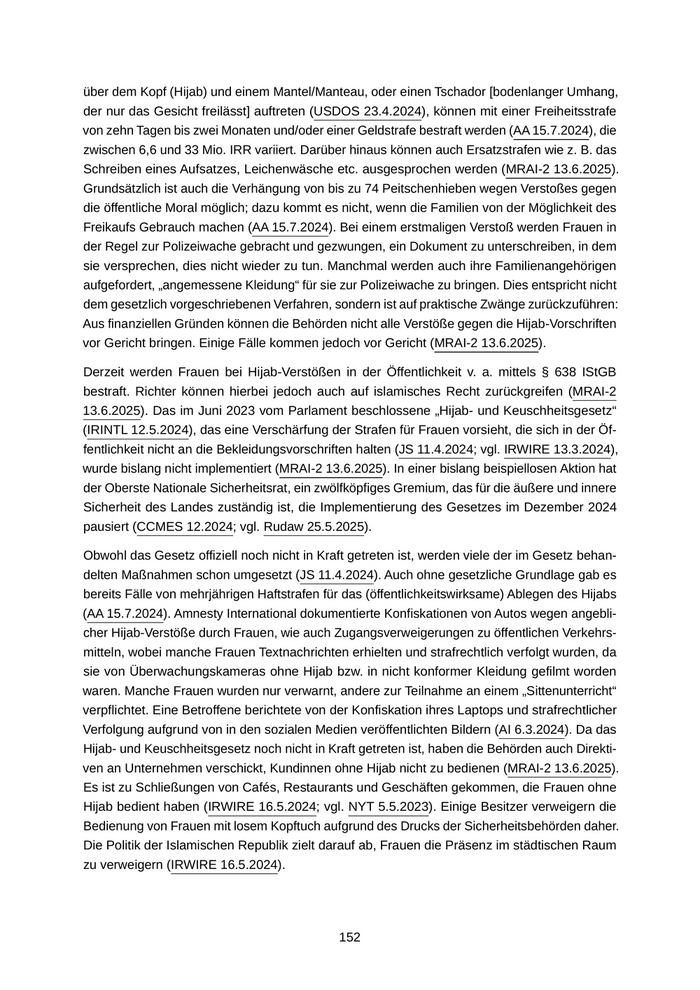 über dem Kopf (Hijab) und einem Mantel/Manteau, oder einen Tschador [bodenlanger Umhang, der nur das Gesicht freilässt] auftreten (USDOS 23.4.2024), können mit einer Freiheitsstrafe von zehn Tagen bis zwei Monaten und/oder einer Geldstrafe bestraft werden (AA 15.7.2024), die zwischen 6,6 und 33 Mio. IRR variiert. Darüber hinaus können auch Ersatzstrafen wie z. B. das Schreiben eines Aufsatzes, Leichenwäsche etc. ausgesprochen werden (MRAI-2 13.6.2025). Grundsätzlich ist auch die Verhängung von bis zu 74 Peitschenhieben wegen Verstoßes gegen die öffentliche Moral möglich; dazu kommt es nicht, wenn die Familien von der Möglichkeit des Freikaufs Gebrauch machen (AA 15.7.2024). Bei einem erstmaligen Verstoß werden Frauen in der Regel zur Polizeiwache gebracht und gezwungen, ein Dokument zu unterschreiben, in dem sie versprechen, dies nicht wieder zu tun. Manchmal werden auch ihre Familienangehörigen aufgefordert, „angemessene Kleidung“ für sie zur Polizeiwache zu bringen. Dies entspricht nicht dem gesetzlich vorgeschriebenen Verfahren, sondern ist auf praktische Zwänge zurückzuführen: Aus finanziellen Gründen können die Behörden nicht alle Verstöße gegen die Hijab-Vorschriften vor Gericht bringen. Einige Fälle kommen jedoch vor Gericht (MRAI-2 13.6.2025).

Derzeit werden Frauen bei Hijab-Verstößen in der Öffentlichkeit v. a. mittels § 638 IStGB bestraft. Richter können hierbei jedoch auch auf islamisches Recht zurückgreifen (MRAI-2 13.6.2025). Das im Juni 2023 vom Parlament beschlossene „Hijab- und Keuschheitsgesetz“ (IRINTL 12.5.2024), das eine Verschärfung der Strafen für Frauen vorsieht, die sich in der Öffentlichkeit nicht an die Bekleidungsvorschriften halten (JS 11.4.2024; vgl. IRWIRE 13.3.2024), wurde bislang nicht implementiert (MRAI-2 13.6.2025). In einer bislang beispiellosen Aktion hat der Oberste Nationale Sicherheitsrat, ein zwölfköpfiges Gremium, das für die äußere und innere Sicherheit des Landes zuständig ist, die Implementierung des Gesetzes im Dezember 2024 pausiert (CCMES 12.2024; vgl. Rudaw 25.5.2025).

Obwohl das Gesetz offiziell noch nicht in Kraft getreten ist, werden viele der im Gesetz behandelten Maßnahmen schon umgesetzt (JS 11.4.2024). Auch ohne gesetzliche Grundlage gab es bereits Fälle von mehrjährigen Haftstrafen für das (öffentlichkeitswirksame) Ablegen des Hijabs (AA 15.7.2024). Amnesty International dokumentierte Konfiskationen von Autos wegen angeblicher Hijab-Verstöße durch Frauen, wie auch Zugangsverweigerungen zu öffentlichen Verkehrsmitteln, wobei manche Frauen Textnachrichten erhielten und strafrechtlich verfolgt wurden, da sie von Überwachungskameras ohne Hijab bzw. in nicht konformer Kleidung gefilmt worden waren. Manche Frauen wurden nur verwarnt, andere zur Teilnahme an einem „Sittenunterricht“ verpflichtet. Eine Betroffene berichtete von der Konfiskation ihres Laptops und strafrechtlicher Verfolgung aufgrund von in den sozialen Medien veröffentlichten Bildern (AI 6.3.2024). Da das Hijab- und Keuschheitsgesetz noch nicht in Kraft getreten ist, haben die Behörden auch Direktiven an Unternehmen verschickt, Kundinnen ohne Hijab nicht zu bedienen (MRAI-2 13.6.2025). Es ist zu Schließungen von Cafés, Restaurants und Geschäften gekommen, die Frauen ohne Hijab bedient haben (IRWIRE 16.5.2024; vgl. NYT 5.5.2023). Einige Besitzer verweigern die Bedienung von Frauen mit losem Kopftuch aufgrund des Drucks der Sicherheitsbehörden daher. Die Politik der Islamischen Republik zielt darauf ab, Frauen die Präsenz im städtischen Raum zu verweigern (IRWIRE 16.5.2024).

152